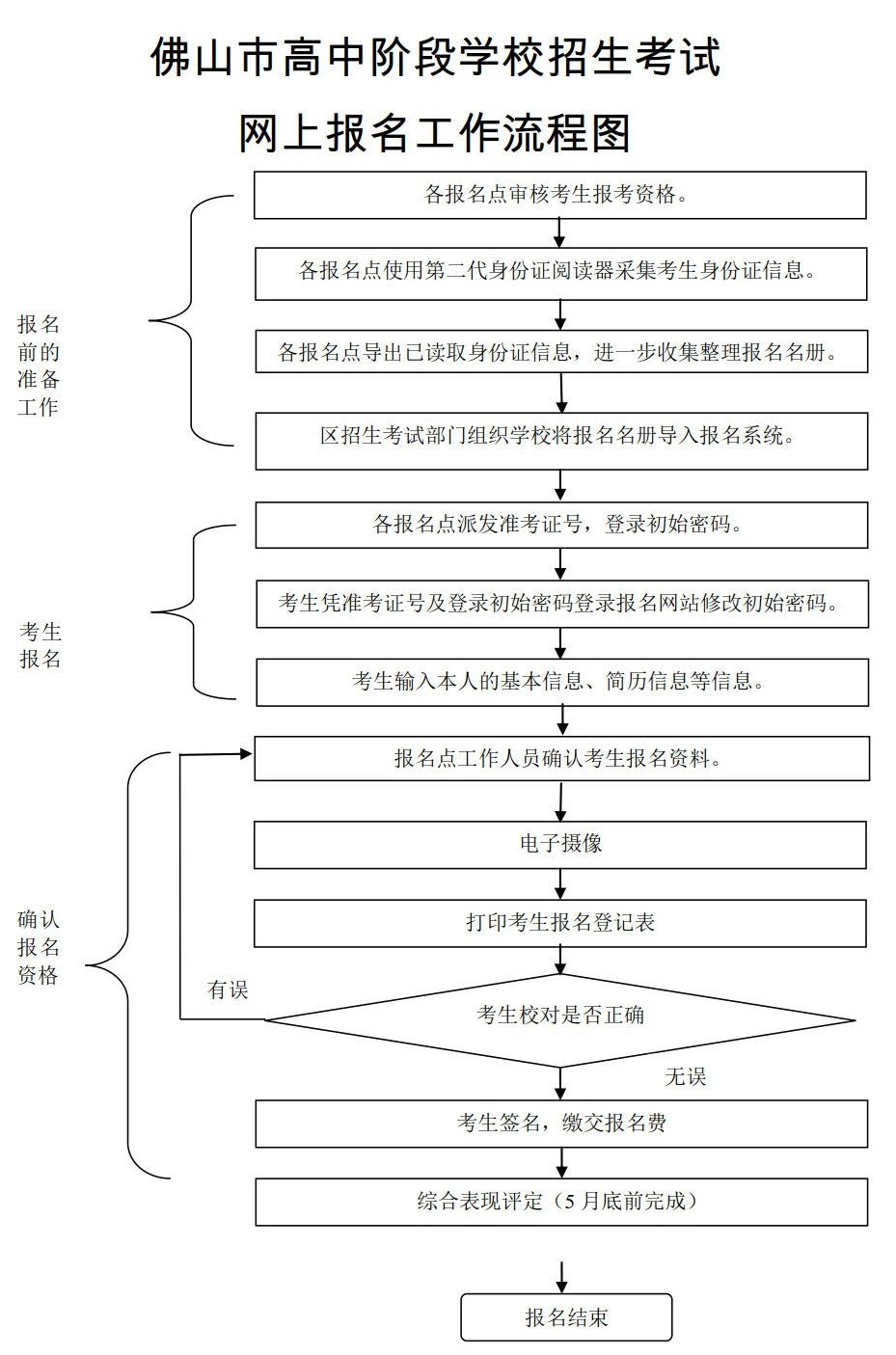 佛山市高中阶段学校招生考试

网上报名工作流程图

报名前的准备工作

各报名点审核考生报考资格。

各报名点使用第二代身份证阅读器采集考生身份证信息。

各报名点导出已读取身份证信息，进一步收集整理报名名册。

区招生考试部门组织学校将报名名册导入报名系统。

考生报名

各报名点派发准考证号，登录初始密码。

考生凭准考证号及登录初始密码登录报名网站修改初始密码。

考生输入本人的基本信息、简历信息等信息。

确认报名资格

报名点工作人员确认考生报名资料。

电子摄像

打印考生报名登记表

有误

考生校对是否正确

无误

考生签名，缴交报名费

综合表现评定（5 月底前完成）

报名结束